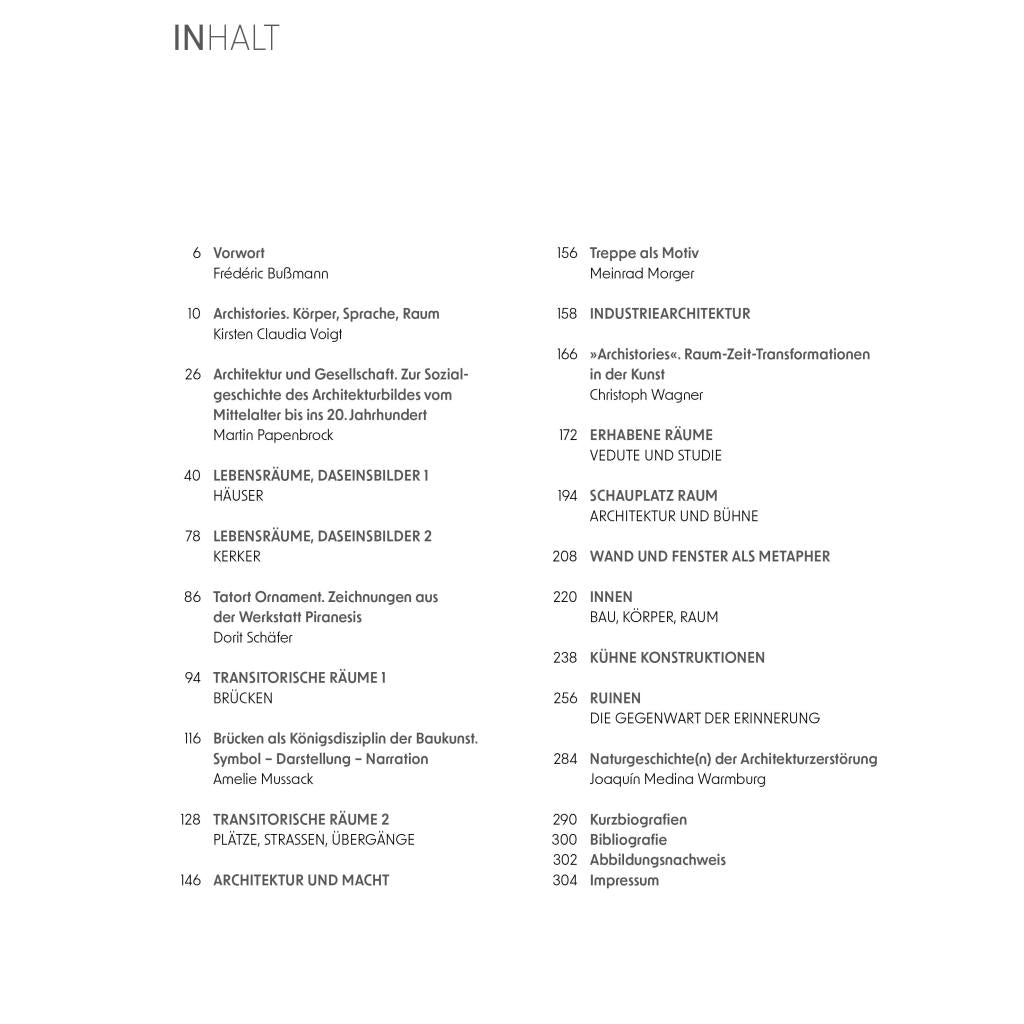 INHALT

6 Vorwort
Frédéric Bußmann

10 Archistories. Körper, Sprache, Raum
Kirsten Claudia Voigt

26 Architektur und Gesellschaft. Zur Sozialgeschichte des Architekturbildes vom Mittelalter bis ins 20. Jahrhundert
Martin Papenbrock

40 LEBENSRÄUME, DASEINSBILDER 1
HÄUSER

78 LEBENSRÄUME, DASEINSBILDER 2
KERKER

86 Tatort Ornament. Zeichnungen aus der Werkstatt Piranesis
Dorit Schäfer

94 TRANSITORISCHE RÄUME 1
BRÜCKEN

116 Brücken als Königsdisziplin der Baukunst. Symbol – Darstellung – Narration
Amelie Mussack

128 TRANSITORISCHE RÄUME 2
PLÄTZE, STRASSEN, ÜBERGÄNGE

146 ARCHITEKTUR UND MACHT

156 Treppe als Motiv
Meinrad Morger

158 INDUSTRIEARCHITEKTUR

166 »Archistories«. Raum-Zeit-Transformationen in der Kunst
Christoph Wagner

172 ERHABENE RÄUME
VEDUTE UND STUDIE

194 SCHAUPLATZ RAUM
ARCHITEKTUR UND BÜHNE

208 WAND UND FENSTER ALS METAPHER

220 INNEN
BAU, KÖRPER, RAUM

238 KÜHNE KONSTRUKTIONEN

256 RUINEN
DIE GEGENWART DER ERINNERUNG

284 Naturgeschichte(n) der Architekturzerstörung
Joaquín Medina Warmburg

290 Kurzbiografien
300 Bibliografie
302 Abbildungsnachweis
304 Impressum